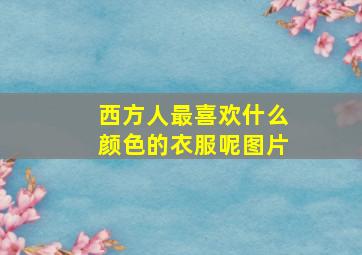 西方人最喜欢什么颜色的衣服呢图片